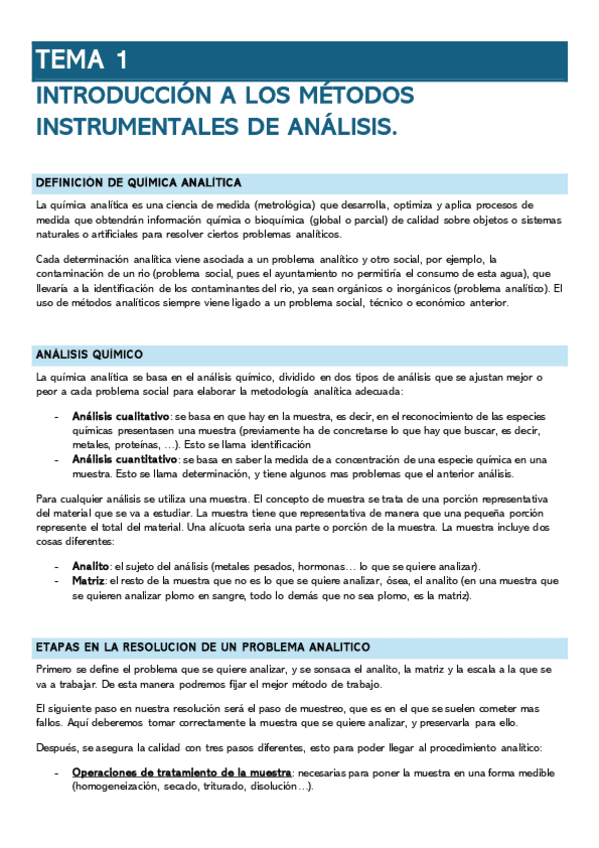 TEMA 1

INTRODUCCIÓN A LOS MÉTODOS INSTRUMENTALES DE ANÁLISIS.

DEFINICION DE QUÍMICA ANALÍTICA

La química analítica es una ciencia de medida (metrológica) que desarrolla, optimiza y aplica procesos de medida que obtendrán información química o bioquímica (global o parcial) de calidad sobre objetos o sistemas naturales o artificiales para resolver ciertos problemas analíticos.

Cada determinación analítica viene asociada a un problema analítico y otro social, por ejemplo, la contaminación de un rio (problema social, pues el ayuntamiento no permitiría el consumo de esta agua), que llevaría a la identificación de los contaminantes del rio, ya sean orgánicos o inorgánicos (problema analítico). El uso de métodos analíticos siempre viene ligado a un problema social, técnico o económico anterior.

ANÁLISIS QUÍMICO

La química analítica se basa en el análisis químico, dividido en dos tipos de análisis que se ajustan mejor o peor a cada problema social para elaborar la metodología analítica adecuada:

- Análisis cualitativo: se basa en que hay en la muestra, es decir, en el reconocimiento de las especies químicas presentasen una muestra (previamente ha de concretarse lo que hay que buscar, es decir, metales, proteínas, …). Esto se llama identificación
- Análisis cuantitativo: se basa en saber la medida de a concentración de una especie química en una muestra. Esto se llama determinación, y tiene algunos mas problemas que el anterior análisis.

Para cualquier análisis se utiliza una muestra. El concepto de muestra se trata de una porción representativa del material que se va a estudiar. La muestra tiene que representativa de manera que una pequeña porción represente el total del material. Una alícuota seria una parte o porción de la muestra. La muestra incluye dos cosas diferentes:

- Analito: el sujeto del análisis (metales pesados, hormonas… lo que se quiere analizar).
- Matriz: el resto de la muestra que no es lo que se quiere analizar, ósea, el analito (en una muestra que se quieren analizar plomo en sangre, todo lo demás que no sea plomo, es la matriz).

ETAPAS EN LA RESOLUCION DE UN PROBLEMA ANALITICO

Primero se define el problema que se quiere analizar, y se sonsaca el analito, la matriz y la escala a la que se va a trabajar. De esta manera podremos fijar el mejor método de trabajo.

El siguiente paso en nuestra resolución será el paso de muestreo, que es en el que se suelen cometer mas fallos. Aquí deberemos tomar correctamente la muestra que se quiere analizar, y preservarla para ello.

Después, se asegura la calidad con tres pasos diferentes, esto para poder llegar al procedimiento analítico:

- Operaciones de tratamiento de la muestra: necesarias para poner la muestra en una forma medible (homogeneización, secado, triturado, disolución…).